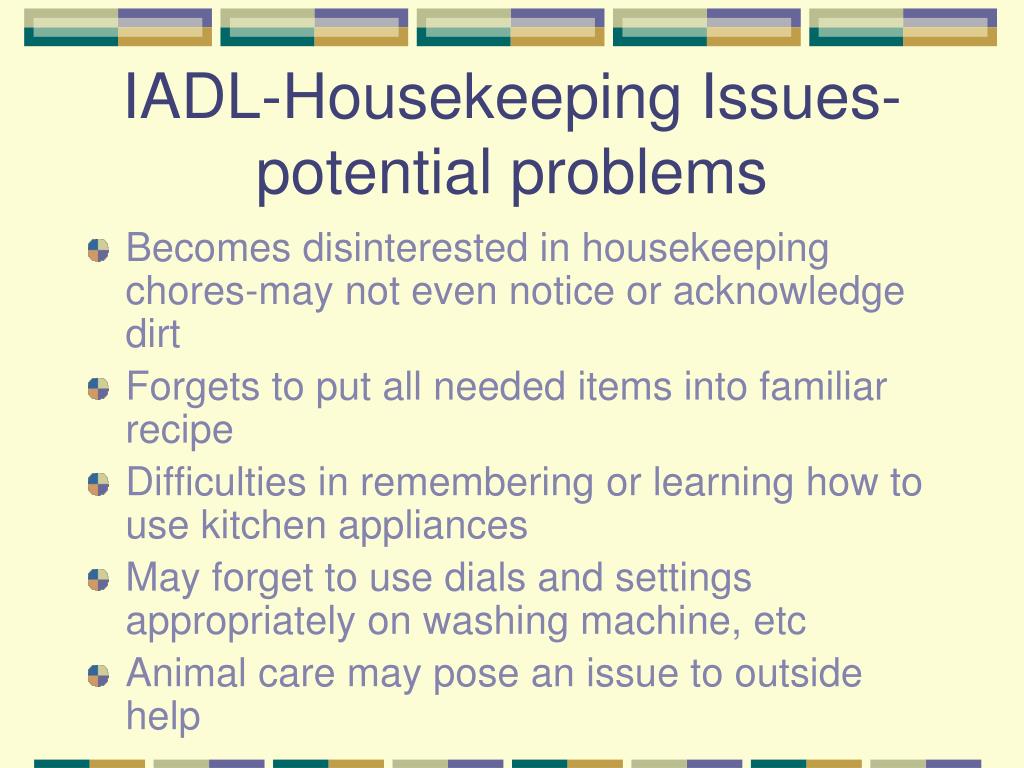 IADL-Housekeeping Issues-potential problems

Becomes disinterested in housekeeping chores-may not even notice or acknowledge dirt

Forgets to put all needed items into familiar recipe

Difficulties in remembering or learning how to use kitchen appliances

May forget to use dials and settings appropriately on washing machine, etc

Animal care may pose an issue to outside help